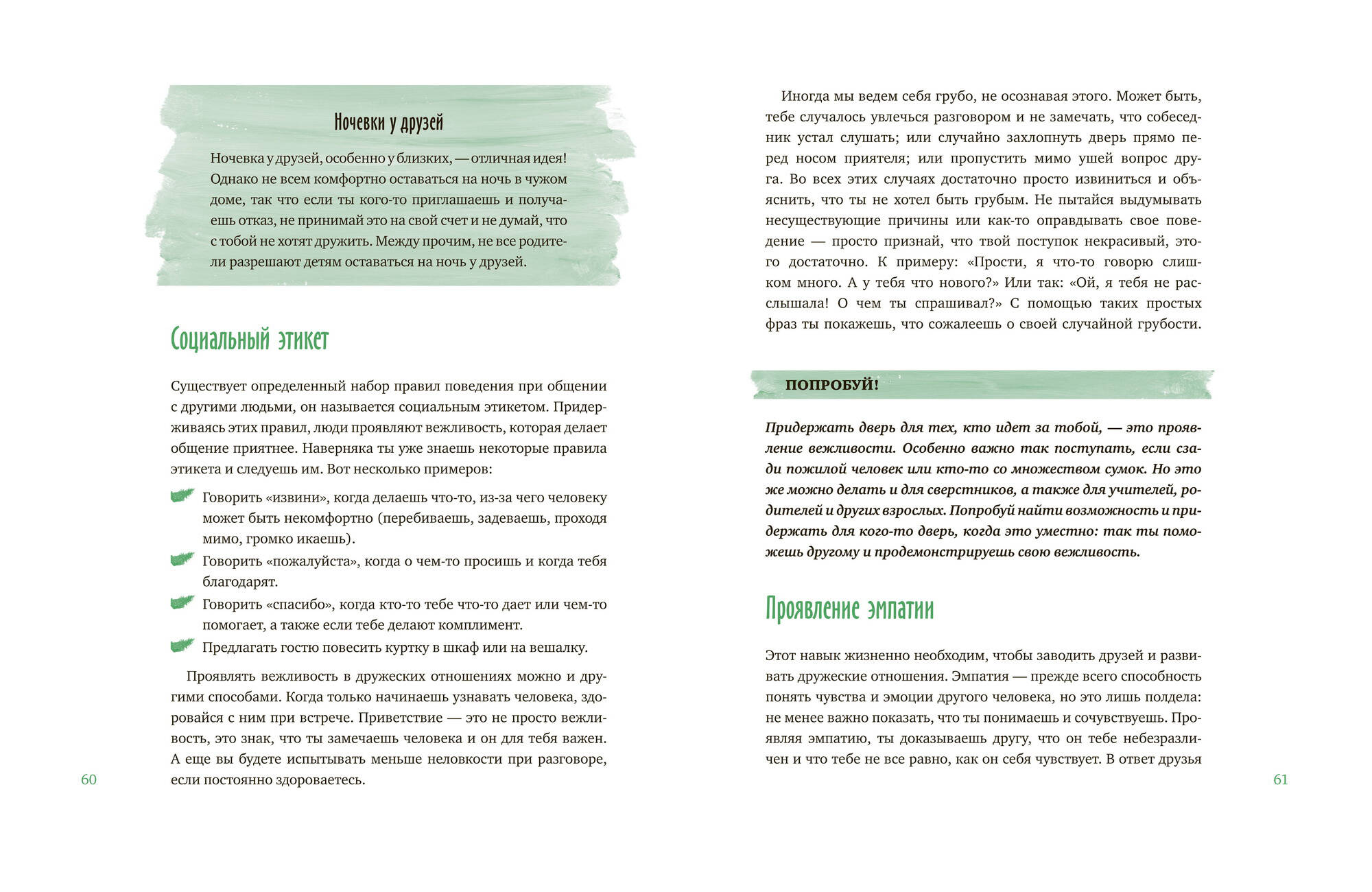 Ночевки у друзей

Ночевка у друзей, особенно у близких, — отличная идея! Однако не всем комфортно оставаться на ночь в чужом доме, так что если ты кого-то приглашаешь и получаешь отказ, не принимай это на свой счет и не думай, что с тобой не хотят дружить. Между прочим, не все родители разрешают детям оставаться на ночь у друзей.

Социальный этикет

Существует определенный набор правил поведения при общении с другими людьми, он называется социальным этикетом. Придерживаясь этих правил, люди проявляют вежливость, которая делает общение приятнее. Наверняка ты уже знаешь некоторые правила этикета и следуешь им. Вот несколько примеров:

Говорить «извини», когда делаешь что-то, из-за чего человеку может быть некомфортно (перебиваешь, задеваешь, проходя мимо, громко икаешь).

Говорить «пожалуйста», когда о чем-то просишь и когда тебя благодарят.

Говорить «спасибо», когда кто-то тебе что-то дает или чем-то помогает, а также если тебе делают комплимент.

Предлагать гостю повесить куртку в шкаф или на вешалку.

Проявлять вежливость в дружеских отношениях можно и другими способами. Когда только начинаешь узнавать человека, здоровайся с ним при встрече. Приветствие — это не просто вежливость, это знак, что ты замечаешь человека и он для тебя важен. А еще вы будете испытывать меньше неловкости при разговоре, если постоянно здороваетесь.

60

Иногда мы ведем себя грубо, не осознавая этого. Может быть, тебе случалось увлечься разговором и не замечать, что собеседник устал слушать; или случайно захлопнуть дверь прямо перед носом приятеля; или пропустить мимо ушей вопрос друга. Во всех этих случаях достаточно просто извиниться и объяснить, что ты не хотел быть грубым. Не пытайся выдумывать несуществующие причины или как-то оправдывать свое поведение — просто признай, что твой поступок некрасивый, этого достаточно. К примеру: «Прости, я что-то говорю слишком много. А у тебя что нового?» Или так: «Ой, я тебя не расслышала! О чем ты спрашивал?» С помощью таких простых фраз ты покажешь, что сожалеешь о своей случайной грубости.

ПОПРОБУЙ!

Придержать дверь для тех, кто идет за тобой, — это проявление вежливости. Особенно важно так поступать, если сзади пожилой человек или кто-то со множеством сумок. Но это же можно делать и для сверстников, а также для учителей, родителей и других взрослых. Попробуй найти возможность и придержать для кого-то дверь, когда это уместно: так ты поможешь другому и продемонстрируешь свою вежливость.

Проявление эмпатии

Этот навык жизненно необходим, чтобы заводить друзей и развивать дружеские отношения. Эмпатия — прежде всего способность понять чувства и эмоции другого человека, но это лишь полдела: не менее важно показать, что ты понимаешь и сочувствуешь. Проявляя эмпатию, ты доказываешь другу, что он тебе небезразличен и что тебе не все равно, как он себя чувствует. В ответ друзья

61